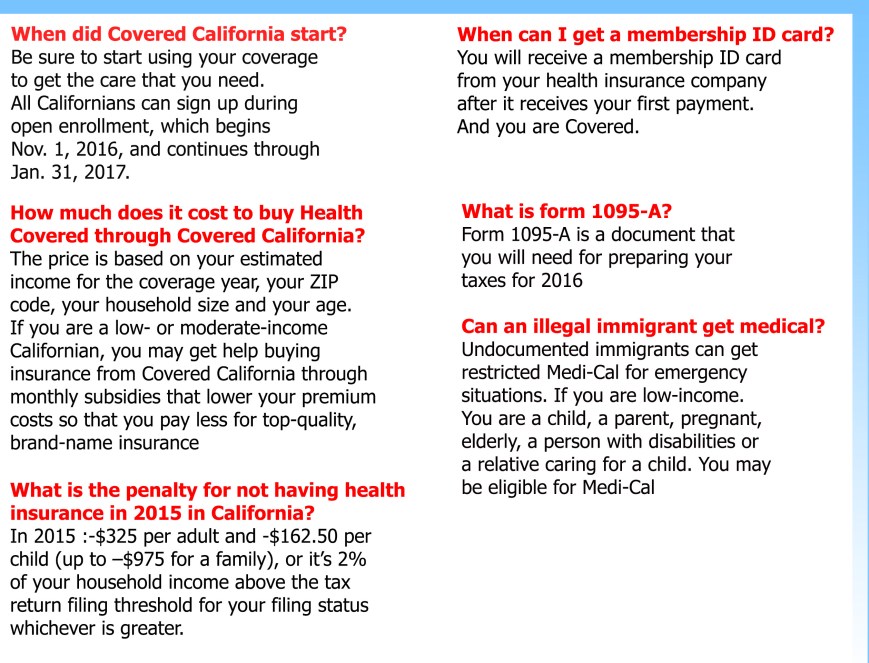 When did Covered California start?
Be sure to start using your coverage to get the care that you need. All Californians can sign up during open enrollment, which begins Nov. 1, 2016, and continues through Jan. 31, 2017.

How much does it cost to buy Health Covered through Covered California?
The price is based on your estimated income for the coverage year, your ZIP code, your household size and your age. If you are a low- or moderate-income Californian, you may get help buying insurance from Covered California through monthly subsidies that lower your premium costs so that you pay less for top-quality, brand-name insurance

What is the penalty for not having health insurance in 2015 in California?
In 2015 :-\$325 per adult and -\$162.50 per child (up to –\$975 for a family), or it's 2% of your household income above the tax return filing threshold for your filing status whichever is greater.

When can I get a membership ID card?
You will receive a membership ID card from your health insurance company after it receives your first payment. And you are Covered.

What is form 1095-A?
Form 1095-A is a document that you will need for preparing your taxes for 2016

Can an illegal immigrant get medical?
Undocumented immigrants can get restricted Medi-Cal for emergency situations. If you are low-income. You are a child, a parent, pregnant, elderly, a person with disabilities or a relative caring for a child. You may be eligible for Medi-Cal